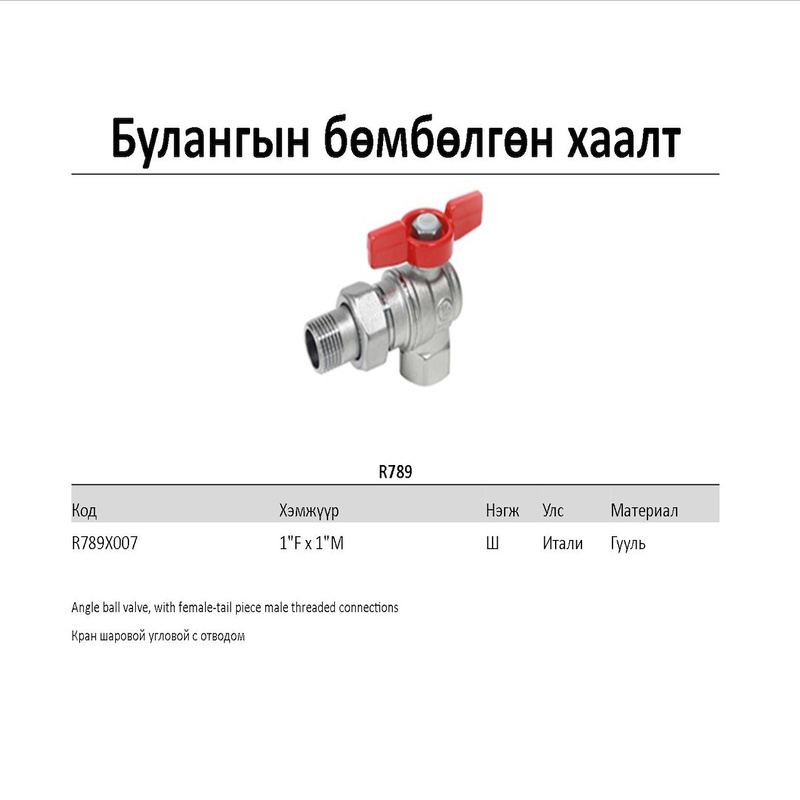 Булангын бөмбөлгөн хаалт

R789

| Код | Хэмжүүр | Нэгж | Улс | Материал |
|---|---|---|---|---|
| R789X007 | 1"F x 1"M | Ш | Итали | Гууль |

Angle ball valve, with female-tail piece male threaded connections

Кран шаровой угловой с отводом